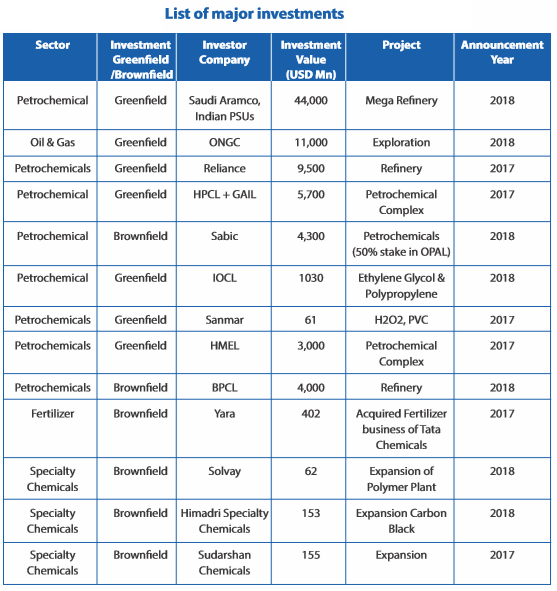 List of major investments

| Sector | Investment Greenfield /Brownfield | Investor Company | Investment Value (USD Mn) | Project | Announcement Year |
|---|---|---|---|---|---|
| Petrochemical | Greenfield | Saudi Aramco, Indian PSUs | 44,000 | Mega Refinery | 2018 |
| Oil & Gas | Greenfield | ONGC | 11,000 | Exploration | 2018 |
| Petrochemicals | Greenfield | Reliance | 9,500 | Refinery | 2017 |
| Petrochemical | Greenfield | HPCL + GAIL | 5,700 | Petrochemical Complex | 2017 |
| Petrochemical | Brownfield | Sabic | 4,300 | Petrochemicals (50% stake in OPAL) | 2018 |
| Petrochemical | Greenfield | IOCL | 1030 | Ethylene Glycol & Polypropylene | 2018 |
| Petrochemicals | Greenfield | Sanmar | 61 | H2O2, PVC | 2017 |
| Petrochemicals | Greenfield | HMEL | 3,000 | Petrochemical Complex | 2017 |
| Petrochemicals | Brownfield | BPCL | 4,000 | Refinery | 2018 |
| Fertilizer | Brownfield | Yara | 402 | Acquired Fertilizer business of Tata Chemicals | 2017 |
| Specialty Chemicals | Brownfield | Solvay | 62 | Expansion of Polymer Plant | 2018 |
| Specialty Chemicals | Brownfield | Himadri Specialty Chemicals | 153 | Expansion Carbon Black | 2018 |
| Specialty Chemicals | Brownfield | Sudarshan Chemicals | 155 | Expansion | 2017 |